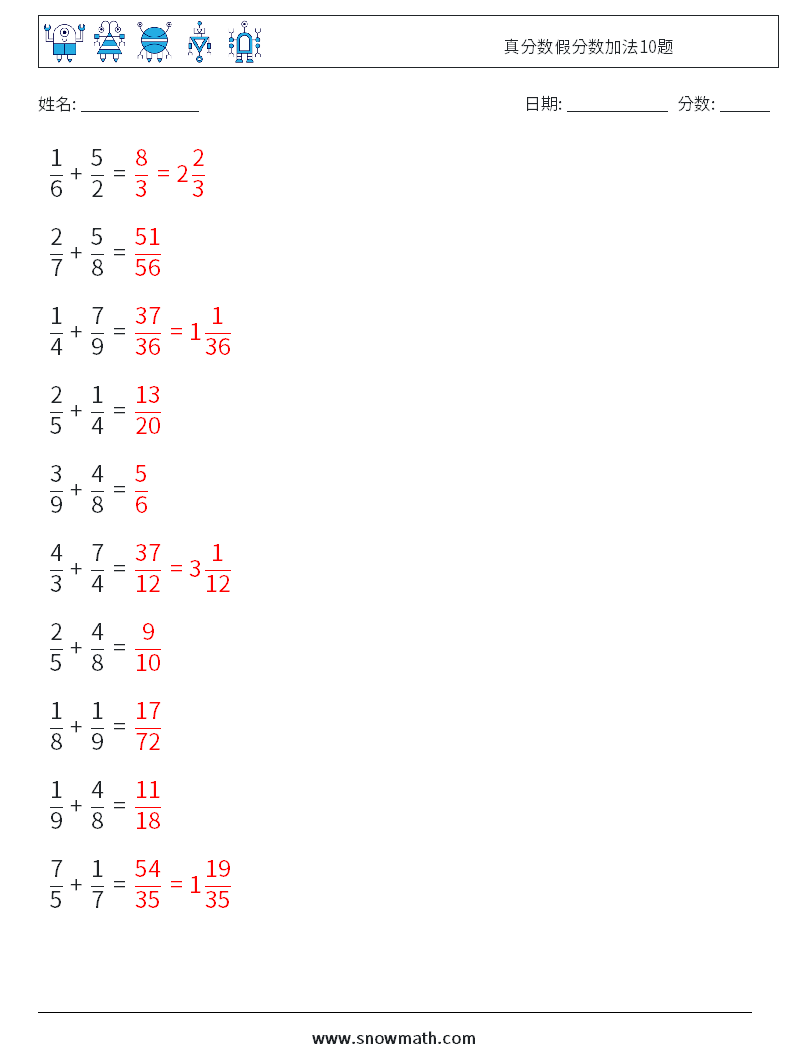 真分数假分数加法10题

姓名: ______________ 日期: ____________ 分数: ______

$\frac{1}{6} + \frac{5}{2} = \frac{8}{3} = 2\frac{2}{3}$

$\frac{2}{7} + \frac{5}{8} = \frac{51}{56}$

$\frac{1}{4} + \frac{7}{9} = \frac{37}{36} = 1\frac{1}{36}$

$\frac{2}{5} + \frac{1}{4} = \frac{13}{20}$

$\frac{3}{9} + \frac{4}{8} = \frac{5}{6}$

$\frac{4}{3} + \frac{7}{4} = \frac{37}{12} = 3\frac{1}{12}$

$\frac{2}{5} + \frac{4}{8} = \frac{9}{10}$

$\frac{1}{8} + \frac{1}{9} = \frac{17}{72}$

$\frac{1}{9} + \frac{4}{8} = \frac{11}{18}$

$\frac{7}{5} + \frac{1}{7} = \frac{54}{35} = 1\frac{19}{35}$

www.snowmath.com